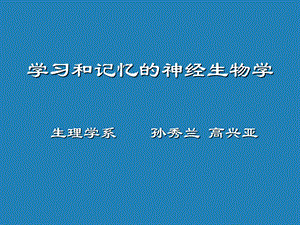 学习和记忆的神经生物学

生理学系　　孙秀兰 高兴亚